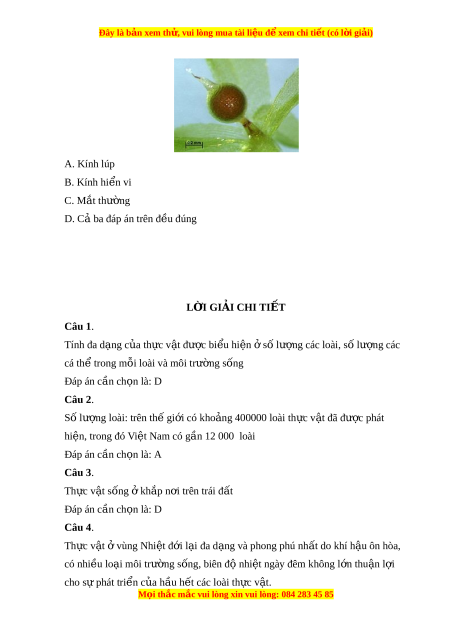 Đây là bản xem thử, vui lòng mua tài liệu để xem chi tiết (có lời giải)

0.2 mm

A. Kính lúp
B. Kính hiển vi
C. Mắt thường
D. Cả ba đáp án trên đều đúng

LỜI GIẢI CHI TIẾT

Câu 1.
Tính đa dạng của thực vật được biểu hiện ở số lượng các loài, số lượng các cá thể trong mỗi loài và môi trường sống
Đáp án cần chọn là: D

Câu 2.
Số lượng loài: trên thế giới có khoảng 400000 loài thực vật đã được phát hiện, trong đó Việt Nam có gần 12 000 loài
Đáp án cần chọn là: A

Câu 3.
Thực vật sống ở khắp nơi trên trái đất
Đáp án cần chọn là: D

Câu 4.
Thực vật ở vùng Nhiệt đới lại đa dạng và phong phú nhất do khí hậu ôn hòa, có nhiều loại môi trường sống, biên độ nhiệt ngày đêm không lớn thuận lợi cho sự phát triển của hầu hết các loài thực vật.

Mọi thắc mắc vui lòng xin vui lòng: 084 283 45 85